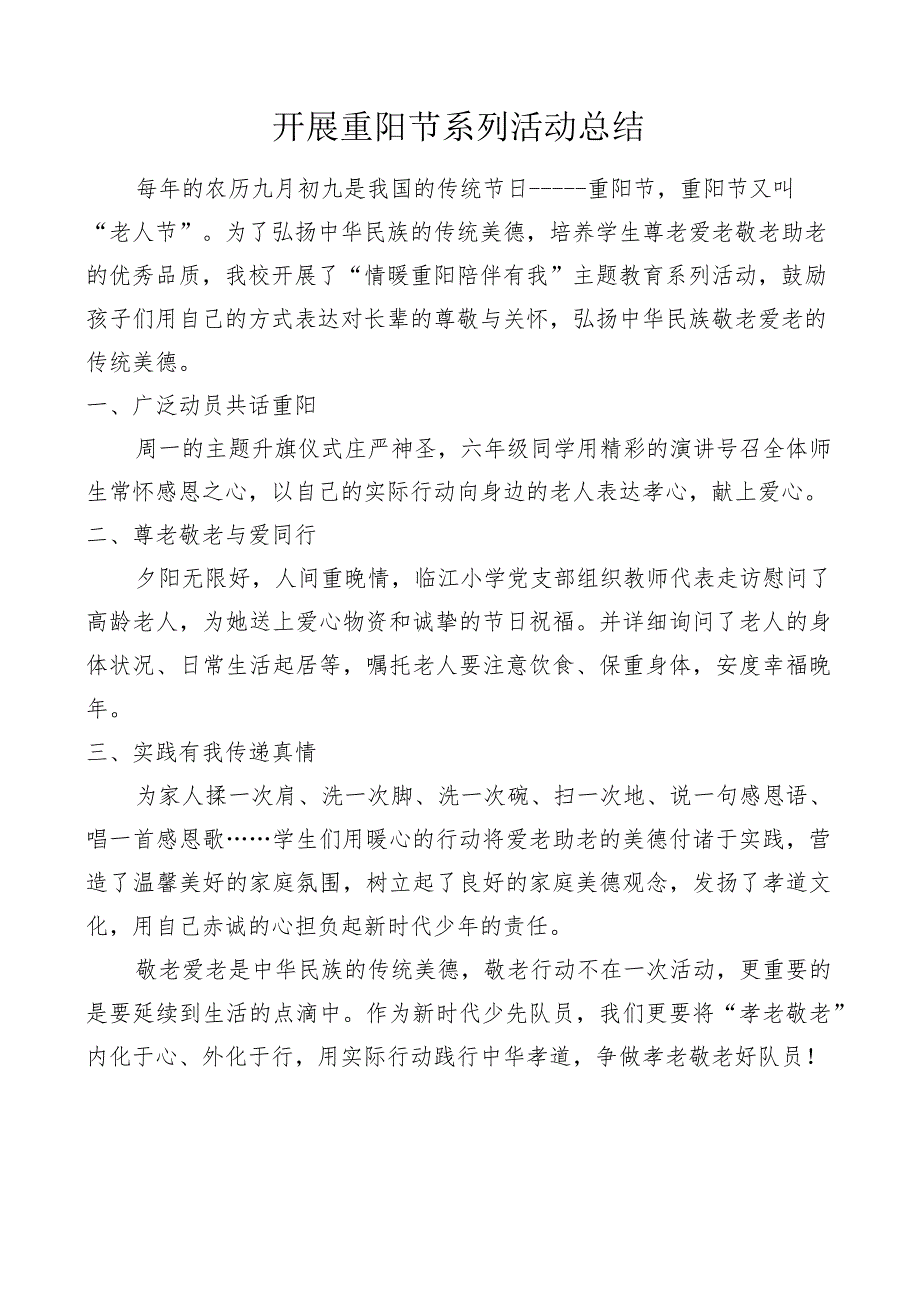 开展重阳节系列活动总结

每年的农历九月初九是我国的传统节日-----重阳节，重阳节又叫“老人节”。为了弘扬中华民族的传统美德，培养学生尊老爱老敬老助老的优秀品质，我校开展了“情暖重阳陪伴有我”主题教育系列活动，鼓励孩子们用自己的方式表达对长辈的尊敬与关怀，弘扬中华民族敬老爱老的传统美德。

一、广泛动员共话重阳

周一的主题升旗仪式庄严神圣，六年级同学用精彩的演讲号召全体师生常怀感恩之心，以自己的实际行动向身边的老人表达孝心，献上爱心。

二、尊老敬老与爱同行

夕阳无限好，人间重晚情，临江小学党支部组织教师代表走访慰问了高龄老人，为她送上爱心物资和诚挚的节日祝福。并详细询问了老人的身体状况、日常生活起居等，嘱托老人要注意饮食、保重身体，安度幸福晚年。

三、实践有我传递真情

为家人揉一次肩、洗一次脚、洗一次碗、扫一次地、说一句感恩语、唱一首感恩歌……学生们用暖心的行动将爱老助老的美德付诸于实践，营造了温馨美好的家庭氛围，树立起了良好的家庭美德观念，发扬了孝道文化，用自己赤诚的心担负起新时代少年的责任。

敬老爱老是中华民族的传统美德，敬老行动不在一次活动，更重要的是要延续到生活的点滴中。作为新时代少先队员，我们更要将“孝老敬老”内化于心、外化于行，用实际行动践行中华孝道，争做孝老敬老好队员！